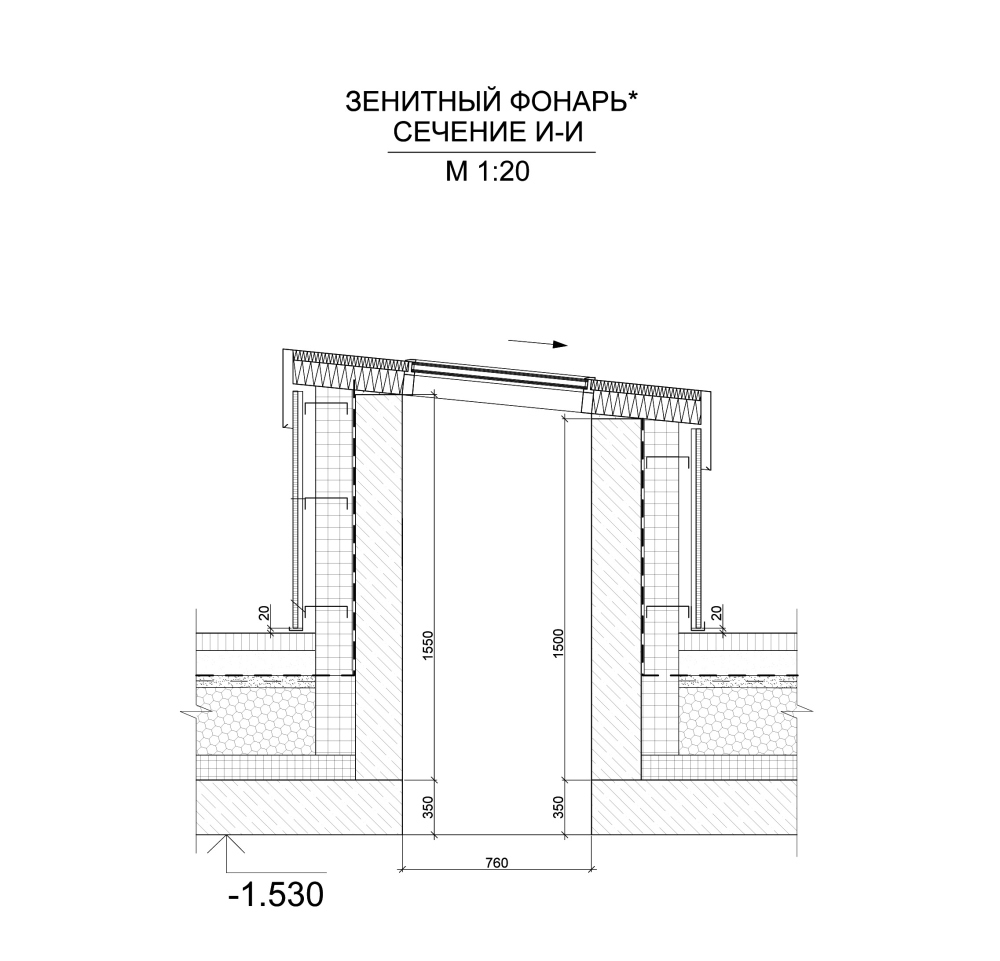 ЗЕНИТНЫЙ ФОНАРЬ*
СЕЧЕНИЕ И-И

М 1:20

20
20
1550
1500
350
350
760
-1.530